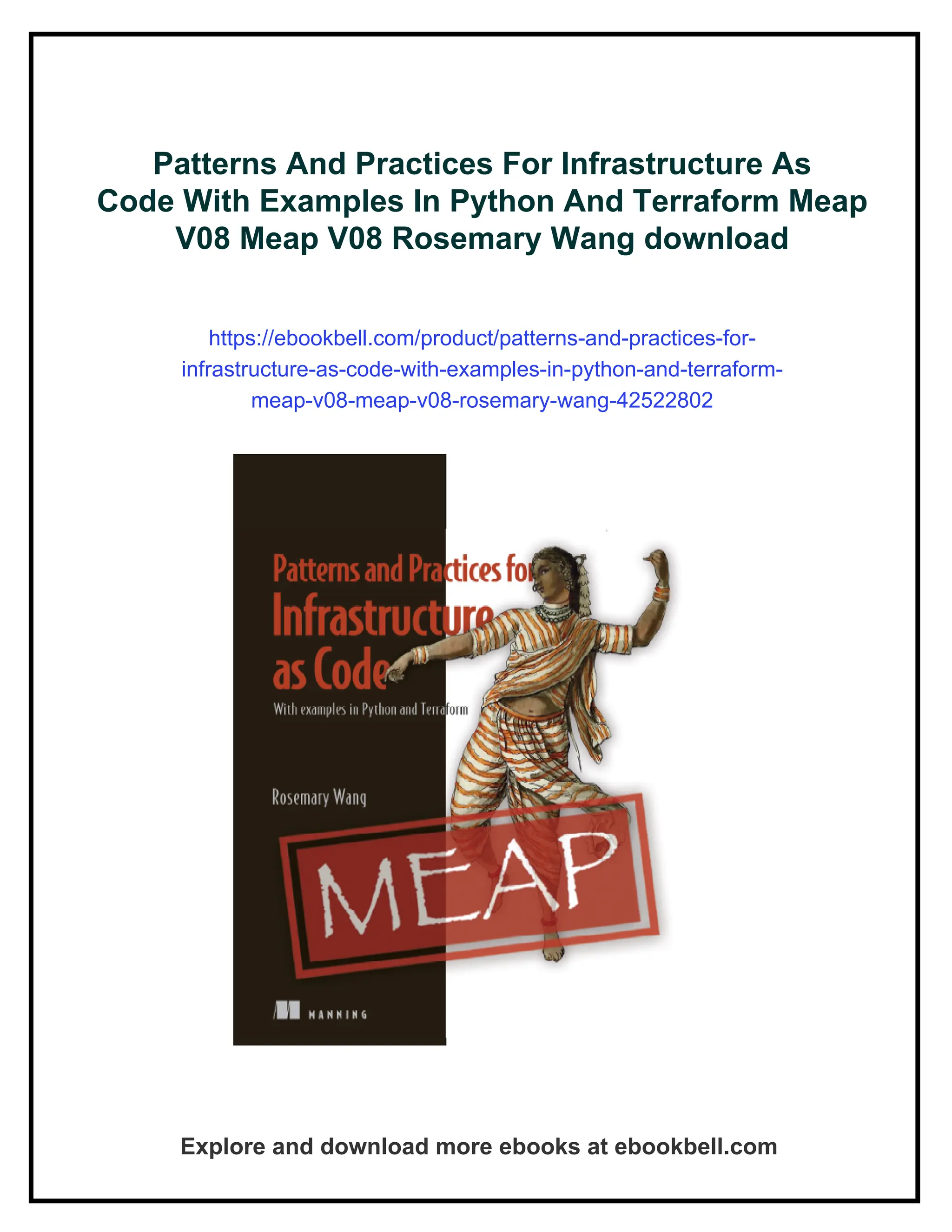 Patterns And Practices For Infrastructure As Code With Examples In Python And Terraform Meap V08 Meap V08 Rosemary Wang download

https://ebookbell.com/product/patterns-and-practices-for-infrastructure-as-code-with-examples-in-python-and-terraform-meap-v08-meap-v08-rosemary-wang-42522802

Patterns and Practices for Infrastructure as Code

With examples in Python and Terraform

Rosemary Wang

MEAP

MANNING

Explore and download more ebooks at ebookbell.com